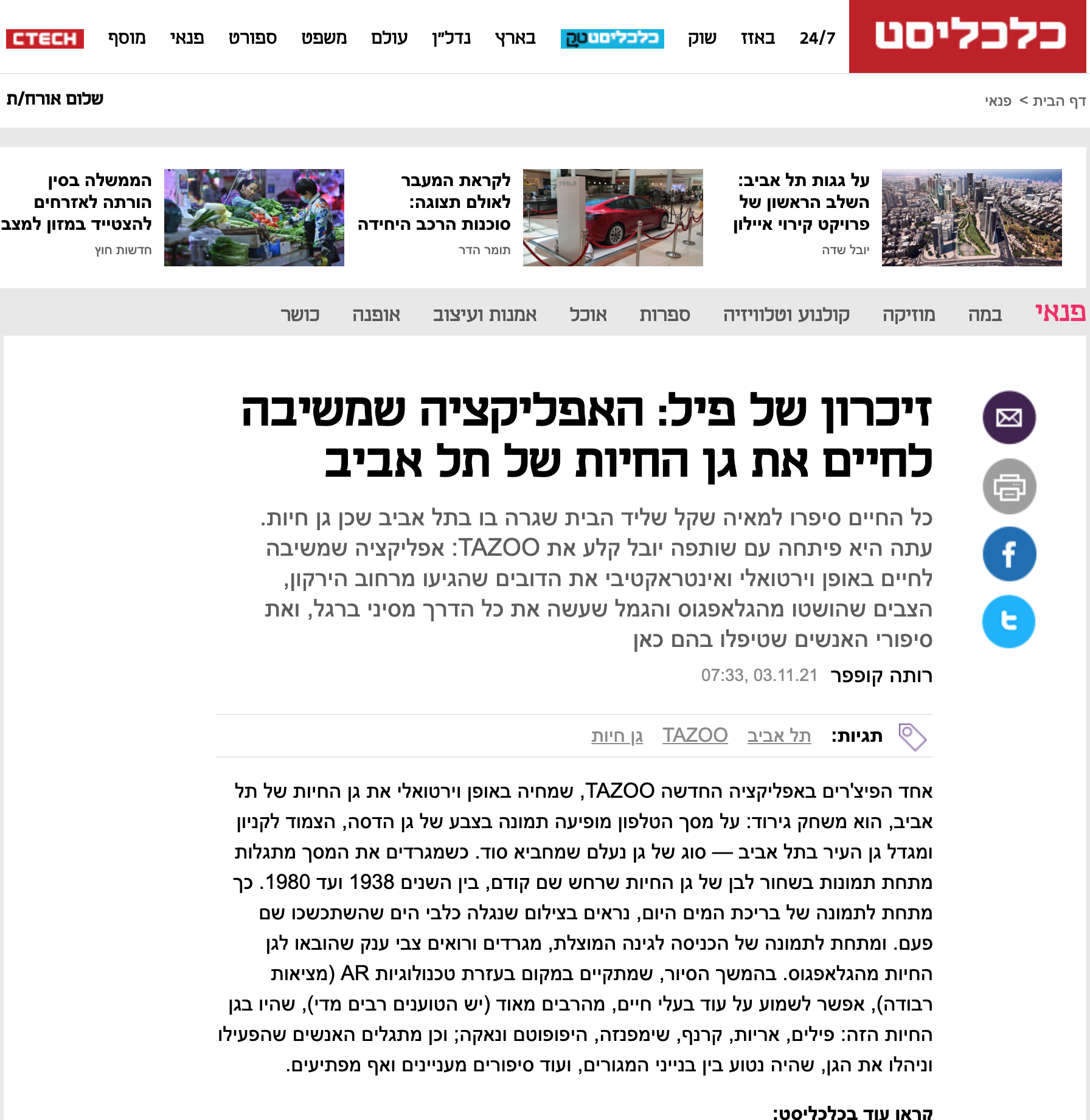 כלכליסט 24/7 באזז שוק כלכליסטטק בארץ נדל"ן עולם משפט ספורט פנאי מוסף CTECH

דף הבית > פנאי

שלום אורח/ת

על גגות תל אביב: השלב הראשון של פרויקט קירוי איילון
יובל שדה

לקראת המעבר לאולם תצוגה: סוכנות הרכב היחידה
תומר הדר

הממשלה בסין הורתה לאזרחים להצטייד במזון למצב
חדשות חוץ

פנאי במה מוזיקה קולנוע וטלוויזיה ספרות אוכל אמנות ועיצוב אופנה כושר

זיכרון של פיל: האפליקציה שמשיבה לחיים את גן החיות של תל אביב

כל החיים סיפרו למאיה שקל שליד הבית שגרה בו בתל אביב שכן גן חיות. עתה היא פיתחה עם שותפה יובל קלע את TAZOO: אפליקציה שמשיבה לחיים באופן וירטואלי ואינטראקטיבי את הדובים שהגיעו מרחוב הירקון, הצבים שהושטו מהגלאפגוס והגמל שעשה את כל הדרך מסיני ברגל, ואת סיפורי האנשים שטיפלו בהם כאן

רותה קופפר 07:33, 03.11.21

תגיות: תל אביב TAZOO גן חיות

אחד הפיצ'רים באפליקציה החדשה TAZOO, שמחיה באופן וירטואלי את גן החיות של תל אביב, הוא משחק גירוד: על מסך הטלפון מופיעה תמונה בצבע של גן הדסה, הצמוד לקניון ומגדל גן העיר בתל אביב — סוג של גן נעלם שמחביא סוד. כשמגרדים את המסך מתגלות מתחת תמונות בשחור לבן של גן החיות שרחש שם קודם, בין השנים 1938 ועד 1980. כך מתחת לתמונה של בריכת המים היום, נראים בצילום שנגלה כלבי הים שהשתכשכו שם פעם. ומתחת לתמונה של הכניסה לגינה המוצלת, מגרדים ורואים צבי ענק שהובאו לגן החיות מהגלאפגוס. בהמשך הסיור, שמתקיים במקום בעזרת טכנולוגיות AR (מציאות רבודה), אפשר לשמוע על עוד בעלי חיים, מהרבים מאוד (יש הטוענים רבים מדי), שהיו בגן החיות הזה: פילים, אריות, קרנף, שימפנזה, היפופוטם ונאקה; וכן מתגלים האנשים שהפעילו וניהלו את הגן, שהיה נטוע בין בנייני המגורים, ועוד סיפורים מעניינים ואף מפתיעים.

קראו עוד בכלכליסט: